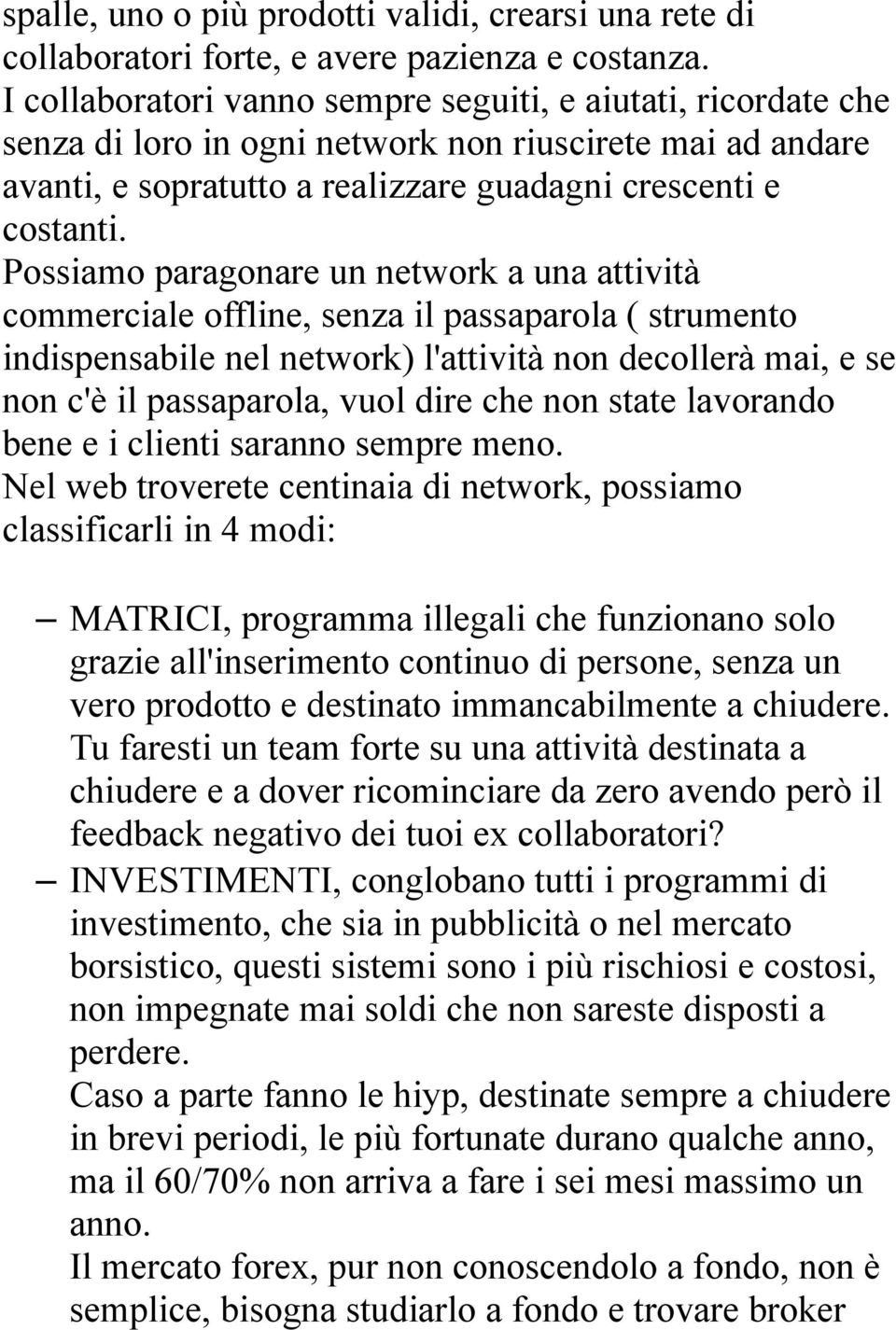 spalle, uno o più prodotti validi, crearsi una rete di collaboratori forte, e avere pazienza e costanza.
I collaboratori vanno sempre seguiti, e aiutati, ricordate che senza di loro in ogni network non riuscirete mai ad andare avanti, e sopratutto a realizzare guadagni crescenti e costanti.
Possiamo paragonare un network a una attività commerciale offline, senza il passaparola ( strumento indispensabile nel network) l'attività non decollerà mai, e se non c'è il passaparola, vuol dire che non state lavorando bene e i clienti saranno sempre meno.
Nel web troverete centinaia di network, possiamo classificarli in 4 modi:

– MATRICI, programma illegali che funzionano solo grazie all'inserimento continuo di persone, senza un vero prodotto e destinato immancabilmente a chiudere. Tu faresti un team forte su una attività destinata a chiudere e a dover ricominciare da zero avendo però il feedback negativo dei tuoi ex collaboratori?
– INVESTIMENTI, conglobano tutti i programmi di investimento, che sia in pubblicità o nel mercato borsistico, questi sistemi sono i più rischiosi e costosi, non impegnate mai soldi che non sareste disposti a perdere.
Caso a parte fanno le hiyp, destinate sempre a chiudere in brevi periodi, le più fortunate durano qualche anno, ma il 60/70% non arriva a fare i sei mesi massimo un anno.
Il mercato forex, pur non conoscendolo a fondo, non è semplice, bisogna studiarlo a fondo e trovare broker